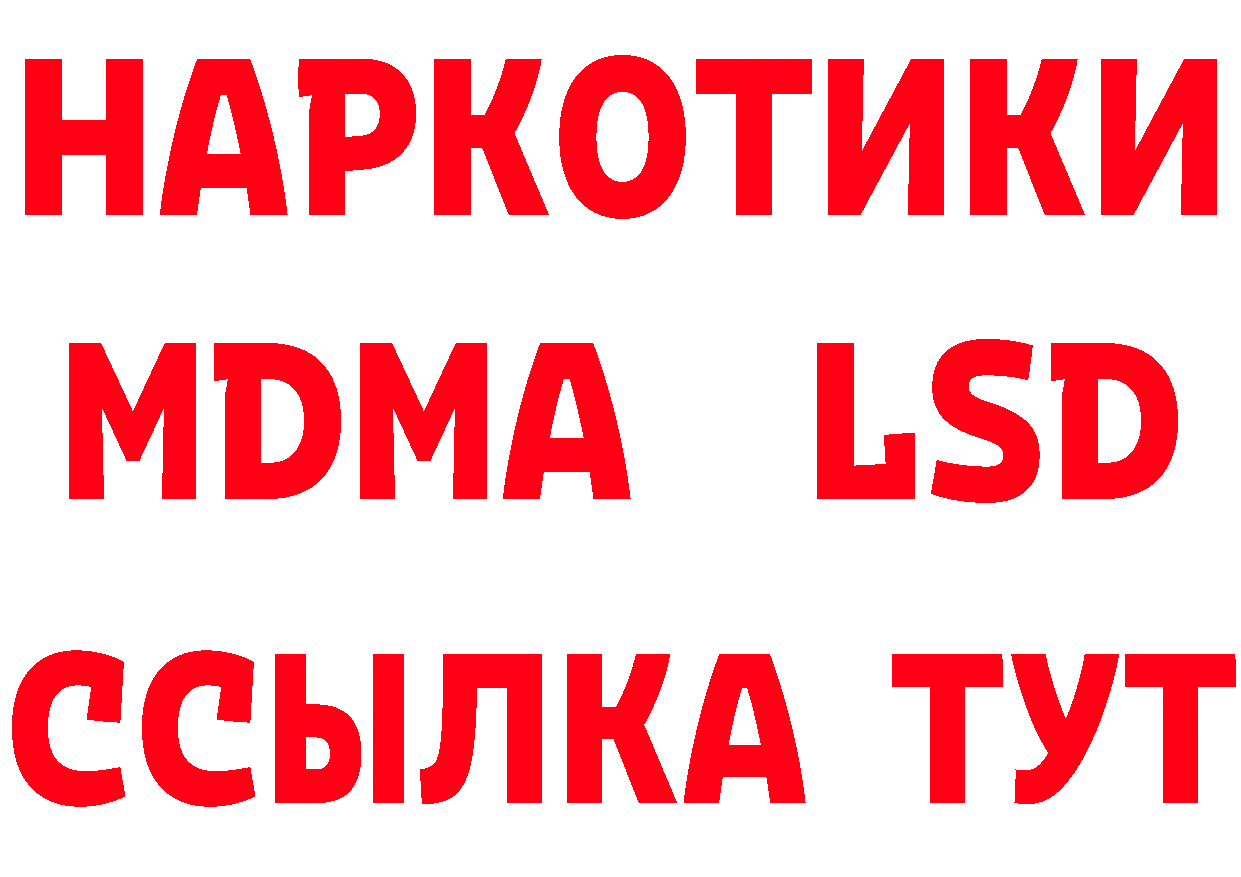 НАРКОТИКИ
MDMA LSD
ССЫЛКА ТУТ